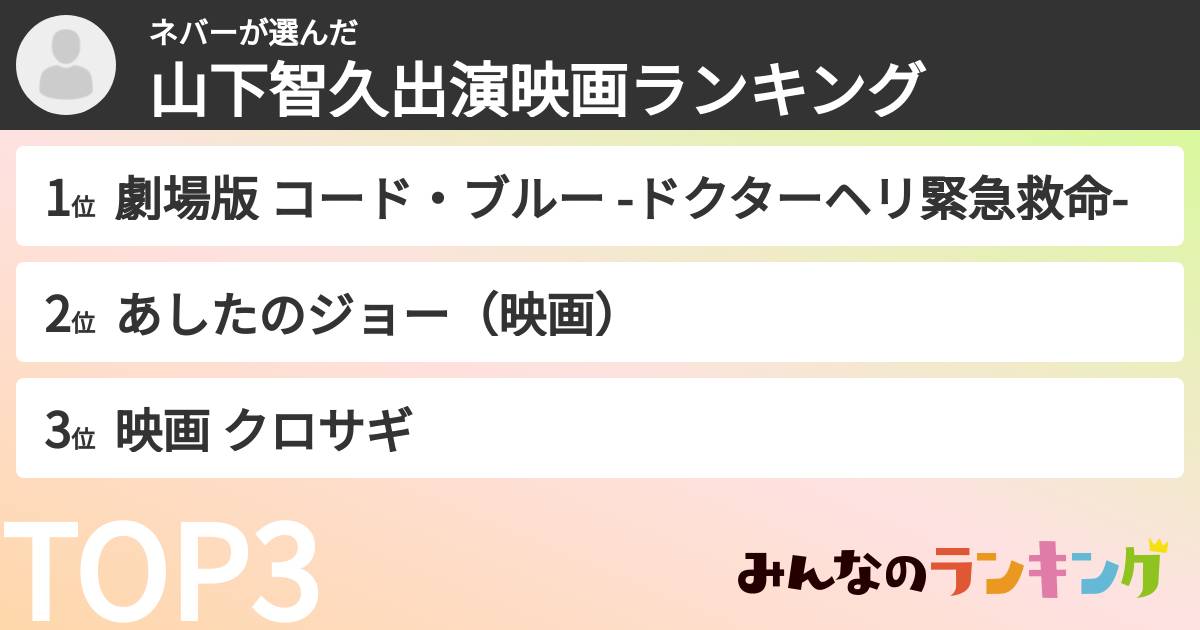 ネバーが選んだ
山下智久出演映画ランキング

1位 劇場版 コード・ブルー -ドクターヘリ緊急救命-

2位 あしたのジョー（映画）

3位 映画 クロサギ

TOP3

みんなのランキング